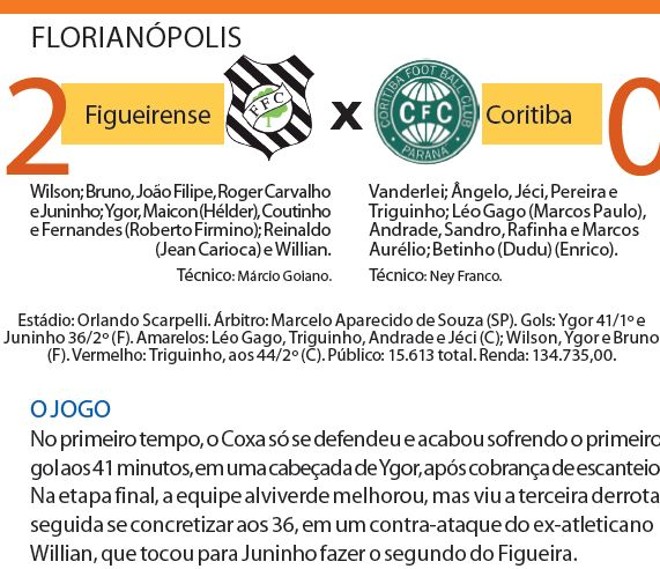 FLORIANÓPOLIS

2 Figueirense FFC x CORITIBA FOOT BALL CLUB CFC PARANÁ Coritiba 0

Wilson; Bruno, João Filipe, Roger Carvalho e Juninho; Ygor, Maicon (Hélder), Coutinho e Fernandes (Roberto Firmino); Reinaldo (Jean Carioca) e Willian.

Técnico: Márcio Goiano.

Vanderlei; Ângelo, Jéci, Pereira e Triguinho; Léo Gago (Marcos Paulo), Andrade, Sandro, Rafinha e Marcos Aurélio; Betinho (Dudu) (Enrico).

Técnico: Ney Franco.

Estádio: Orlando Scarpelli. Árbitro: Marcelo Aparecido de Souza (SP). Gols: Ygor 41/1º e Juninho 36/2º (F). Amarelos: Léo Gago, Triguinho, Andrade e Jéci (C); Wilson, Ygor e Bruno (F). Vermelho: Triguinho, aos 44/2º (C). Público: 15.613 total. Renda: 134.735,00.

O JOGO
No primeiro tempo, o Coxa só se defendeu e acabou sofrendo o primeiro gol aos 41 minutos, em uma cabeçada de Ygor, após cobrança de escanteio Na etapa final, a equipe alviverde melhorou, mas viu a terceira derrota seguida se concretizar aos 36, em um contra-ataque do ex-atleticano Willian, que tocou para Juninho fazer o segundo do Figueira.